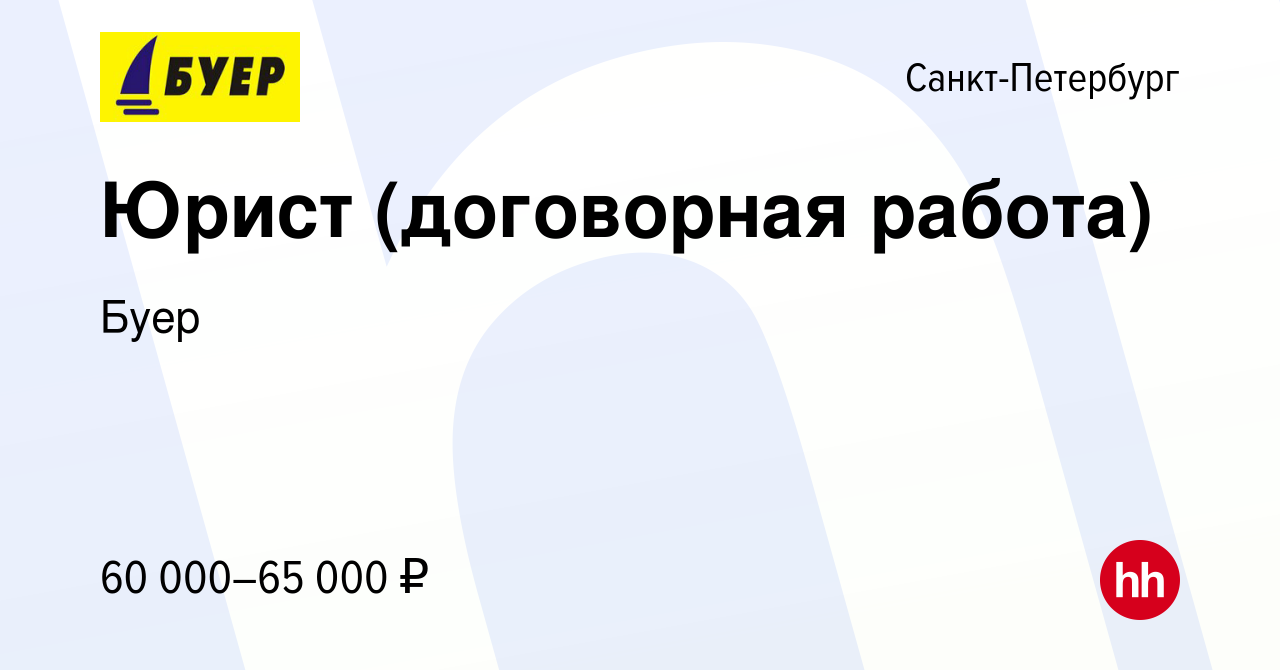 БУЕР

Санкт-Петербург

Юрист (договорная работа)

Буер

60 000–65 000 ₽

hh